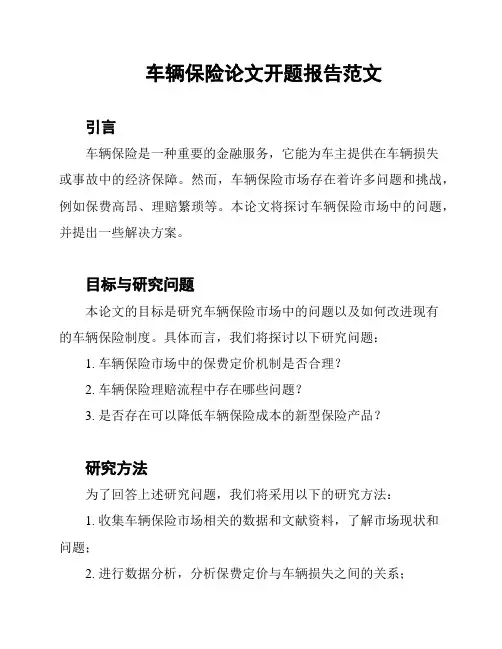 车辆保险论文开题报告范文

引言

车辆保险是一种重要的金融服务，它能为车主提供在车辆损失或事故中的经济保障。然而，车辆保险市场存在着许多问题和挑战，例如保费高昂、理赔繁琐等。本论文将探讨车辆保险市场中的问题，并提出一些解决方案。

目标与研究问题

本论文的目标是研究车辆保险市场中的问题以及如何改进现有的车辆保险制度。具体而言，我们将探讨以下研究问题：

1. 车辆保险市场中的保费定价机制是否合理？

2. 车辆保险理赔流程中存在哪些问题？

3. 是否存在可以降低车辆保险成本的新型保险产品？

研究方法

为了回答上述研究问题，我们将采用以下的研究方法：

1. 收集车辆保险市场相关的数据和文献资料，了解市场现状和问题；

2. 进行数据分析，分析保费定价与车辆损失之间的关系；